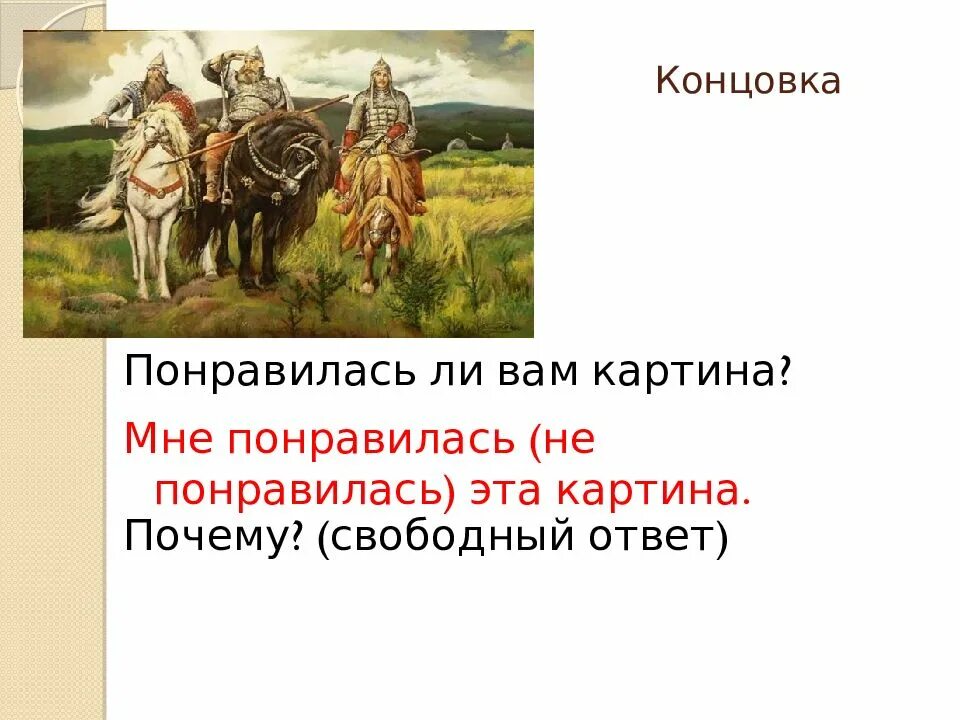 Концовка

Понравилась ли вам картина?

Мне понравилась (не понравилась) эта картина.

Почему? (свободный ответ)